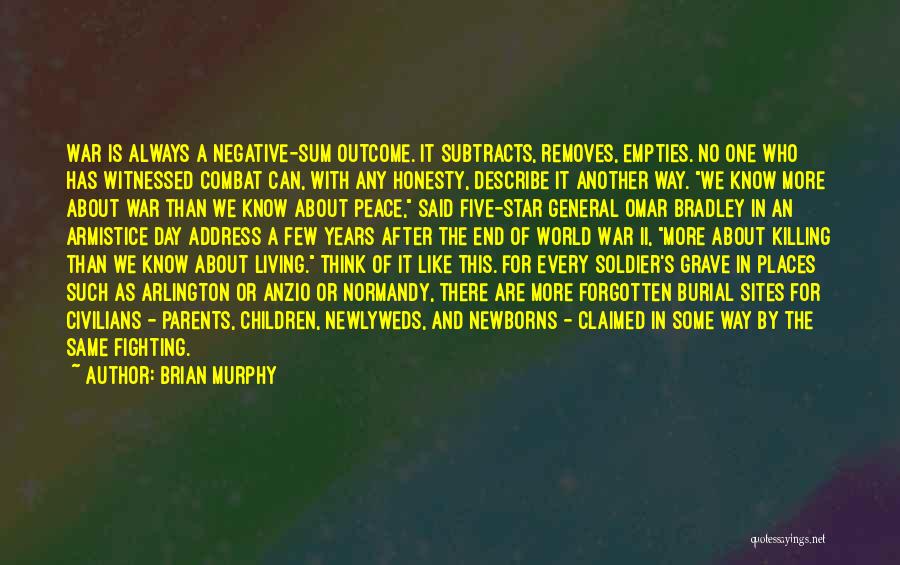 WAR IS ALWAYS A NEGATIVE-SUM OUTCOME. IT SUBTRACTS, REMOVES, EMPTIES. NO ONE WHO HAS WITNESSED COMBAT CAN, WITH ANY HONESTY, DESCRIBE IT ANOTHER WAY. "WE KNOW MORE ABOUT WAR THAN WE KNOW ABOUT PEACE," SAID FIVE-STAR GENERAL OMAR BRADLEY IN AN ARMISTICE DAY ADDRESS A FEW YEARS AFTER THE END OF WORLD WAR II, "MORE ABOUT KILLING THAN WE KNOW ABOUT LIVING." THINK OF IT LIKE THIS. FOR EVERY SOLDIER'S GRAVE IN PLACES SUCH AS ARLINGTON OR ANZIO OR NORMANDY, THERE ARE MORE FORGOTTEN BURIAL SITES FOR CIVILIANS - PARENTS, CHILDREN, NEWLYWEDS, AND NEWBORNS - CLAIMED IN SOME WAY BY THE SAME FIGHTING.

~ AUTHOR: BRIAN MURPHY

quotessayings.net